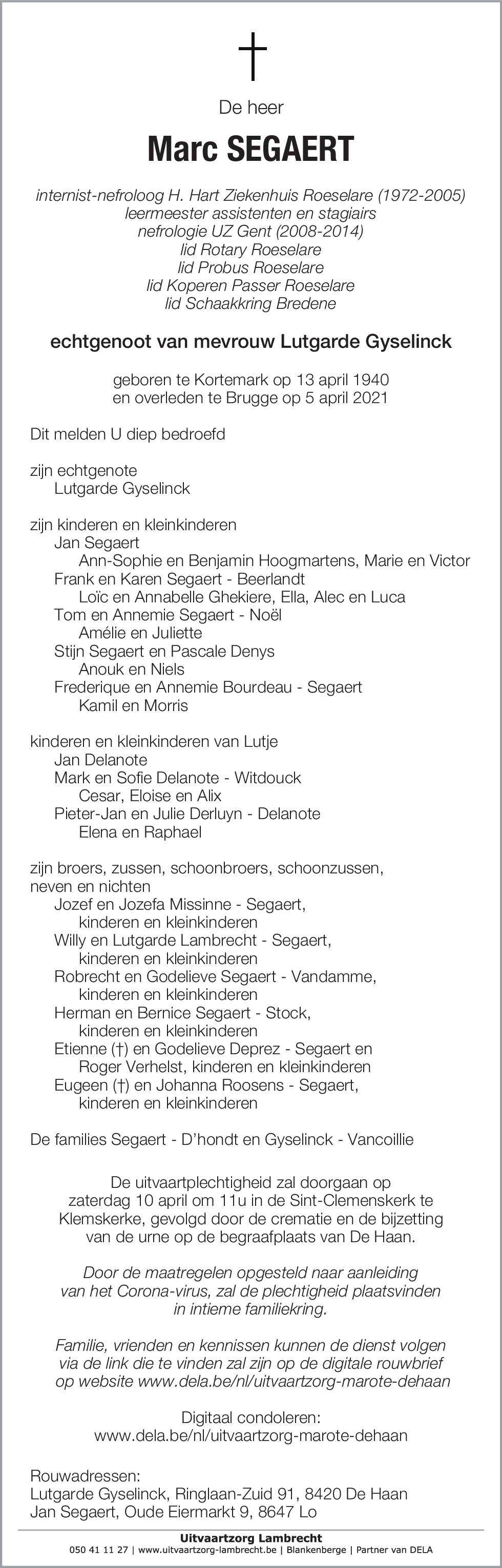 †

De heer

Marc SEGAERT

internist-nefroloog H. Hart Ziekenhuis Roeselare (1972-2005)
leermeester assistenten en stagiairs
nefrologie UZ Gent (2008-2014)
lid Rotary Roeselare
lid Probus Roeselare
lid Koperen Passer Roeselare
lid Schaakkring Bredene

echtgenoot van mevrouw Lutgarde Gyselinck

geboren te Kortemark op 13 april 1940
en overleden te Brugge op 5 april 2021

Dit melden U diep bedroefd

zijn echtgenote
Lutgarde Gyselinck

zijn kinderen en kleinkinderen
Jan Segaert
Ann-Sophie en Benjamin Hoogmartens, Marie en Victor
Frank en Karen Segaert - Beerlandt
Loïc en Annabelle Ghekiere, Ella, Alec en Luca
Tom en Annemie Segaert - Noël
Amélie en Juliette
Stijn Segaert en Pascale Denys
Anouk en Niels
Frederique en Annemie Bourdeau - Segaert
Kamil en Morris

kinderen en kleinkinderen van Lutje
Jan Delanote
Mark en Sofie Delanote - Witdouck
Cesar, Eloise en Alix
Pieter-Jan en Julie Derluyn - Delanote
Elena en Raphael

zijn broers, zussen, schoonbroers, schoonzussen,
neven en nichten
Jozef en Jozefa Missinne - Segaert,
kinderen en kleinkinderen
Willy en Lutgarde Lambrecht - Segaert,
kinderen en kleinkinderen
Robrecht en Godelieve Segaert - Vandamme,
kinderen en kleinkinderen
Herman en Bernice Segaert - Stock,
kinderen en kleinkinderen
Etienne (†) en Godelieve Deprez - Segaert en
Roger Verhelst, kinderen en kleinkinderen
Eugeen (†) en Johanna Roosens - Segaert,
kinderen en kleinkinderen

De families Segaert - D'hondt en Gyselinck - Vancoillie

De uitvaartplechtigheid zal doorgaan op zaterdag 10 april om 11u in de Sint-Clemenskerk te Klemskerke, gevolgd door de crematie en de bijzetting van de urne op de begraafplaats van De Haan.

Door de maatregelen opgesteld naar aanleiding van het Corona-virus, zal de plechtigheid plaatsvinden in intieme familiekring.

Familie, vrienden en kennissen kunnen de dienst volgen via de link die te vinden zal zijn op de digitale rouwbrief op website www.dela.be/nl/uitvaartzorg-marote-dehaan

Digitaal condoleren:
www.dela.be/nl/uitvaartzorg-marote-dehaan

Rouwadressen:
Lutgarde Gyselinck, Ringlaan-Zuid 91, 8420 De Haan
Jan Segaert, Oude Eiermarkt 9, 8647 Lo

Uitvaartzorg Lambrecht
050 41 11 27 | www.uitvaartzorg-lambrecht.be | Blankenberge | Partner van DELA